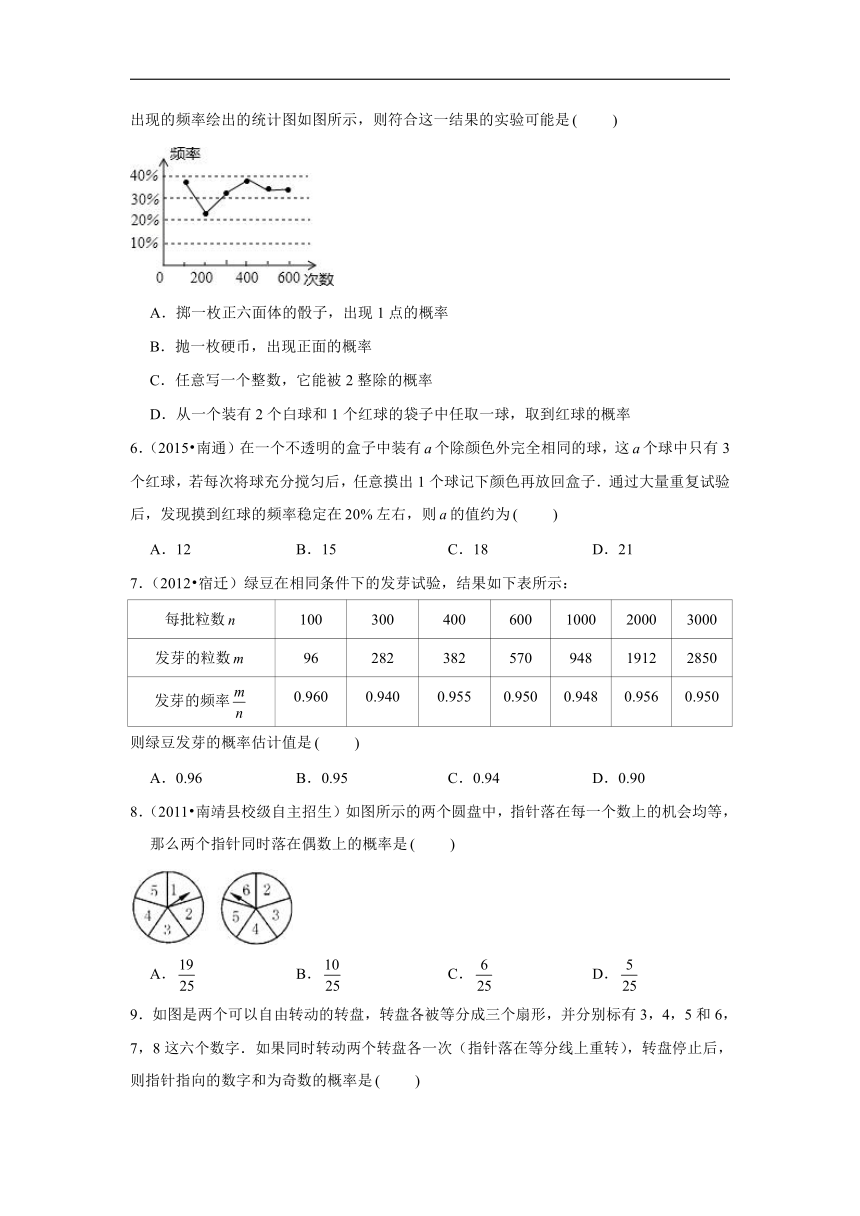 出现的频率绘出的统计图如图所示，则符合这一结果的实验可能是(　　)

频率
40%
30%
20%
10%
0　200　400　600 次数

A．掷一枚正六面体的骰子，出现 1 点的概率

B．抛一枚硬币，出现正面的概率

C．任意写一个整数，它能被 2 整除的概率

D．从一个装有 2 个白球和 1 个红球的袋子中任取一球，取到红球的概率

6．(2015•南通）在一个不透明的盒子中装有 $a$ 个除颜色外完全相同的球，这 $a$ 个球中只有 3 个红球，若每次将球充分搅匀后，任意摸出 1 个球记下颜色再放回盒子．通过大量重复试验后，发现摸到红球的频率稳定在 20% 左右，则 $a$ 的值约为(　　)

A．12　　B．15　　C．18　　D．21

7．(2012•宿迁）绿豆在相同条件下的发芽试验，结果如下表所示：

| 每批粒数 $n$ | 100 | 300 | 400 | 600 | 1000 | 2000 | 3000 |
|---|---|---|---|---|---|---|---|
| 发芽的粒数 $m$ | 96 | 282 | 382 | 570 | 948 | 1912 | 2850 |
| 发芽的频率 $\frac{m}{n}$ | 0.960 | 0.940 | 0.955 | 0.950 | 0.948 | 0.956 | 0.950 |

则绿豆发芽的概率估计值是(　　)

A．0.96　　B．0.95　　C．0.94　　D．0.90

8．(2011•南靖县校级自主招生）如图所示的两个圆盘中，指针落在每一个数上的机会均等，那么两个指针同时落在偶数上的概率是(　　)

5 1 2 3 4　　6 2 3 4 5

A．$\frac{19}{25}$　　B．$\frac{10}{25}$　　C．$\frac{6}{25}$　　D．$\frac{5}{25}$

9．如图是两个可以自由转动的转盘，转盘各被等分成三个扇形，并分别标有 3，4，5 和 6，7，8 这六个数字．如果同时转动两个转盘各一次（指针落在等分线上重转），转盘停止后，则指针指向的数字和为奇数的概率是(　　)